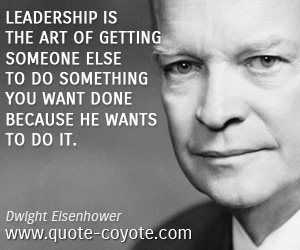 LEADERSHIP IS THE ART OF GETTING SOMEONE ELSE TO DO SOMETHING YOU WANT DONE BECAUSE HE WANTS TO DO IT.

Dwight Eisenhower
www.quote-coyote.com